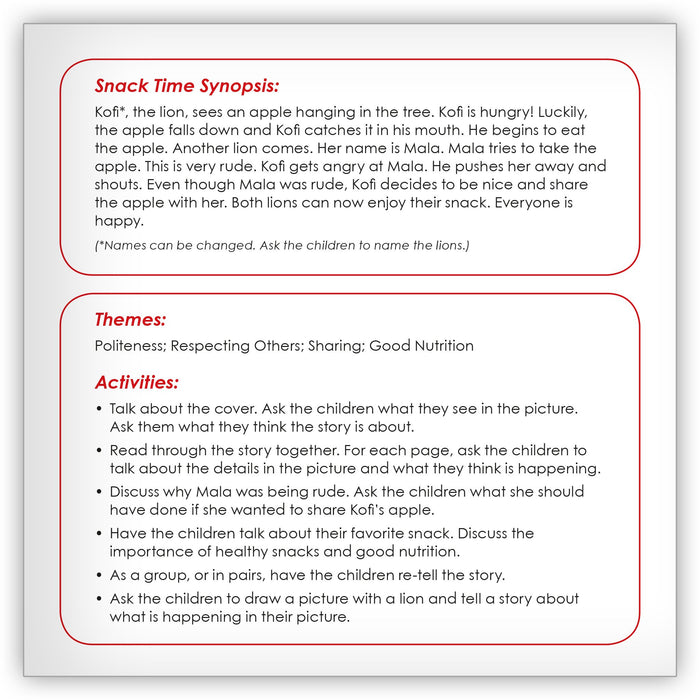 Snack Time Synopsis:

Kofi*, the lion, sees an apple hanging in the tree. Kofi is hungry! Luckily, the apple falls down and Kofi catches it in his mouth. He begins to eat the apple. Another lion comes. Her name is Mala. Mala tries to take the apple. This is very rude. Kofi gets angry at Mala. He pushes her away and shouts. Even though Mala was rude, Kofi decides to be nice and share the apple with her. Both lions can now enjoy their snack. Everyone is happy.

(*Names can be changed. Ask the children to name the lions.)

Themes:

Politeness; Respecting Others; Sharing; Good Nutrition

Activities:

• Talk about the cover. Ask the children what they see in the picture. Ask them what they think the story is about.
• Read through the story together. For each page, ask the children to talk about the details in the picture and what they think is happening.
• Discuss why Mala was being rude. Ask the children what she should have done if she wanted to share Kofi's apple.
• Have the children talk about their favorite snack. Discuss the importance of healthy snacks and good nutrition.
• As a group, or in pairs, have the children re-tell the story.
• Ask the children to draw a picture with a lion and tell a story about what is happening in their picture.